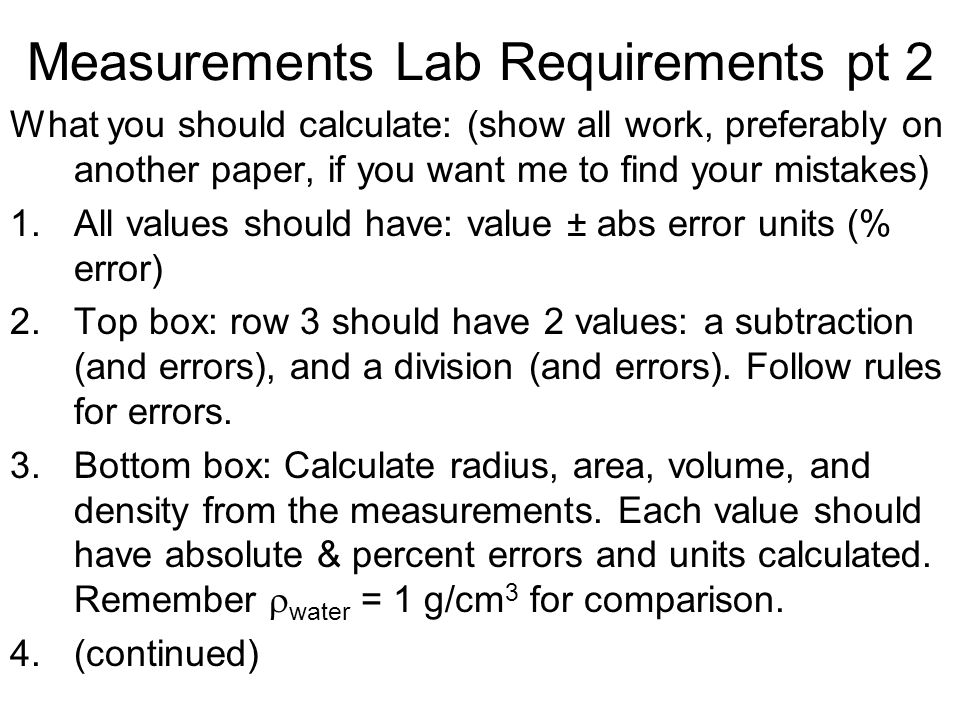 Measurements Lab Requirements pt 2

What you should calculate: (show all work, preferably on another paper, if you want me to find your mistakes)

1. All values should have: value ± abs error units (% error)

2. Top box: row 3 should have 2 values: a subtraction (and errors), and a division (and errors). Follow rules for errors.

3. Bottom box: Calculate radius, area, volume, and density from the measurements. Each value should have absolute & percent errors and units calculated. Remember $\rho_{water}$ = 1 g/cm$^3$ for comparison.

4. (continued)